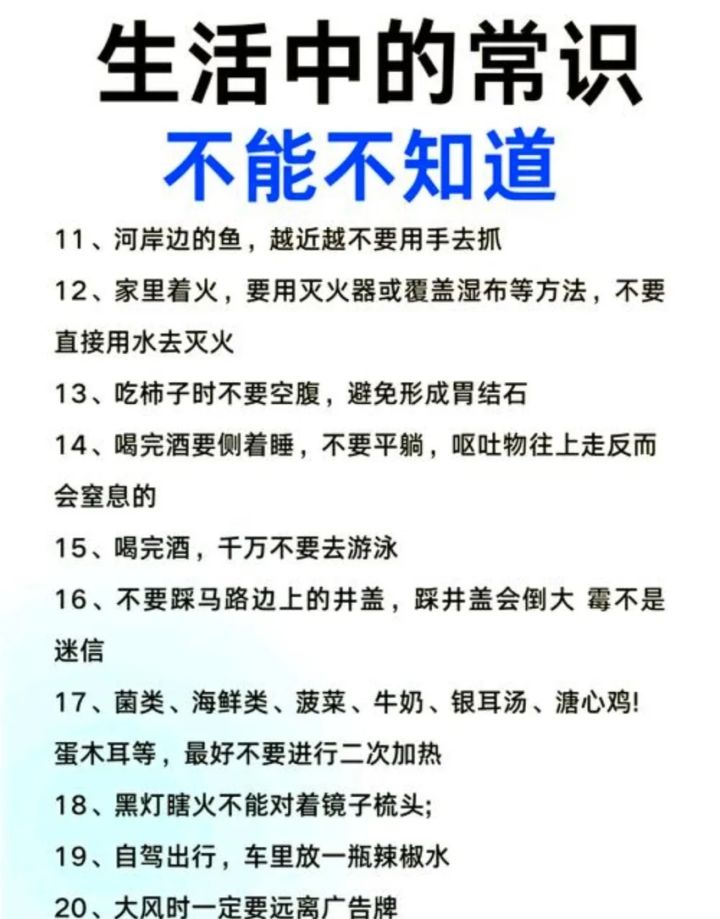 生活中的常识

不能不知道

11、河岸边的鱼，越近越不要用手去抓

12、家里着火，要用灭火器或覆盖湿布等方法，不要直接用水去灭火

13、吃柿子时不要空腹，避免形成胃结石

14、喝完酒要侧着睡，不要平躺，呕吐物往上走反而会窒息的

15、喝完酒，千万不要去游泳

16、不要踩马路边上的井盖，踩井盖会倒大 霉不是迷信

17、菌类、海鲜类、菠菜、牛奶、银耳汤、溏心鸡!蛋木耳等，最好不要进行二次加热

18、黑灯瞎火不能对着镜子梳头;

19、自驾出行，车里放一瓶辣椒水

20、大风时一定要远离广告牌